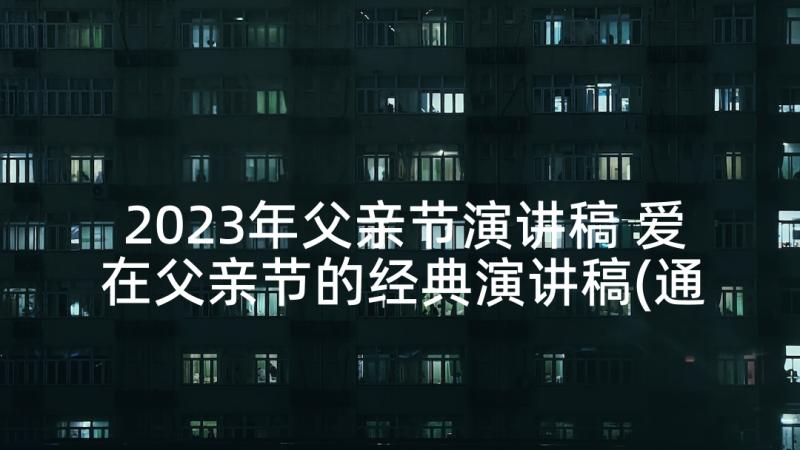 2023年父亲节演讲稿 爱在父亲节的经典演讲稿(通